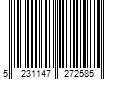 5 231147 272585